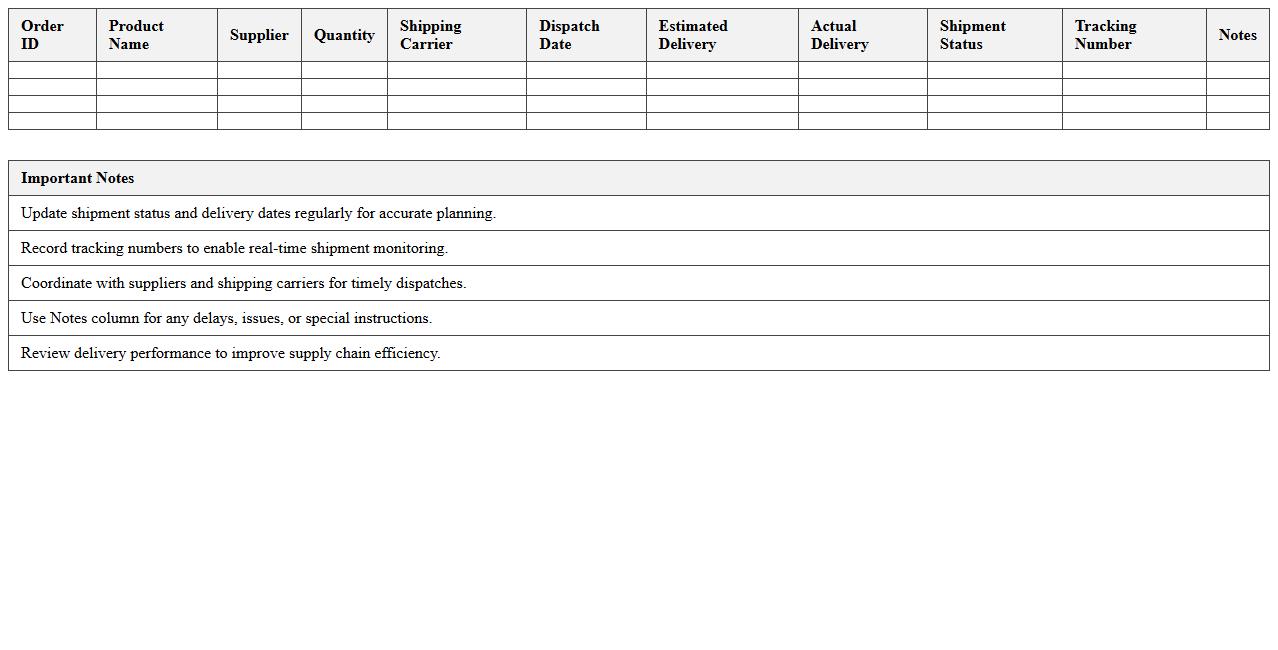 | Order ID | Product Name | Supplier | Quantity | Shipping Carrier | Dispatch Date | Estimated Delivery | Actual Delivery | Shipment Status | Tracking Number | Notes |
|---|---|---|---|---|---|---|---|---|---|---|
| | | | | | | | | | | |
| | | | | | | | | | | |
| | | | | | | | | | | |
| | | | | | | | | | | |

| Important Notes |
|---|
| Update shipment status and delivery dates regularly for accurate planning. |
| Record tracking numbers to enable real-time shipment monitoring. |
| Coordinate with suppliers and shipping carriers for timely dispatches. |
| Use Notes column for any delays, issues, or special instructions. |
| Review delivery performance to improve supply chain efficiency. |